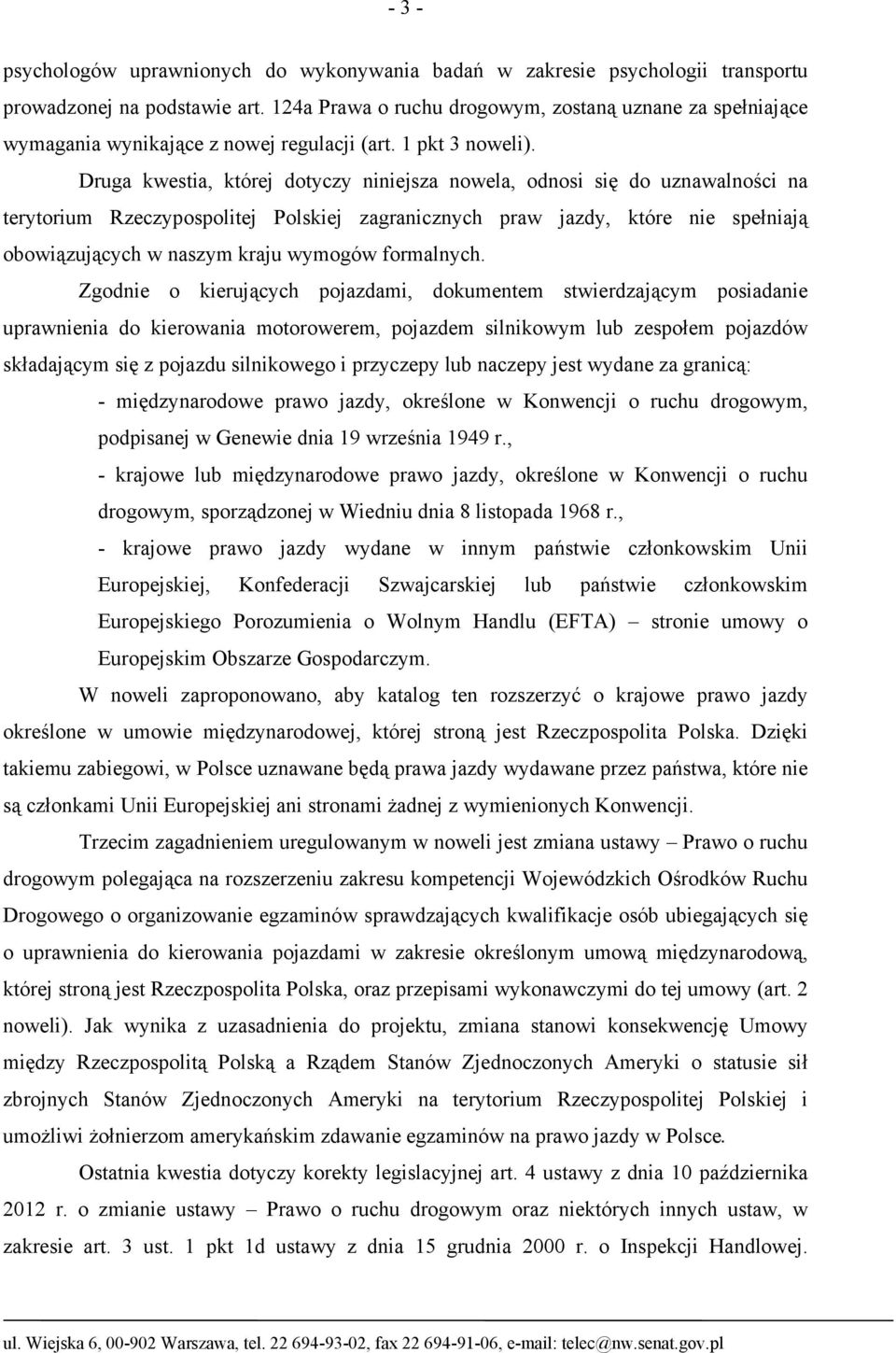 - 3 -

psychologów uprawnionych do wykonywania badań w zakresie psychologii transportu prowadzonej na podstawie art. 124a Prawa o ruchu drogowym, zostaną uznane za spełniające wymagania wynikające z nowej regulacji (art. 1 pkt 3 noweli).

Druga kwestia, której dotyczy niniejsza nowela, odnosi się do uznawalności na terytorium Rzeczypospolitej Polskiej zagranicznych praw jazdy, które nie spełniają obowiązujących w naszym kraju wymogów formalnych.

Zgodnie o kierujących pojazdami, dokumentem stwierdzającym posiadanie uprawnienia do kierowania motorowerem, pojazdem silnikowym lub zespołem pojazdów składającym się z pojazdu silnikowego i przyczepy lub naczepy jest wydane za granicą:

- międzynarodowe prawo jazdy, określone w Konwencji o ruchu drogowym, podpisanej w Genewie dnia 19 września 1949 r.,

- krajowe lub międzynarodowe prawo jazdy, określone w Konwencji o ruchu drogowym, sporządzonej w Wiedniu dnia 8 listopada 1968 r.,

- krajowe prawo jazdy wydane w innym państwie członkowskim Unii Europejskiej, Konfederacji Szwajcarskiej lub państwie członkowskim Europejskiego Porozumienia o Wolnym Handlu (EFTA) – stronie umowy o Europejskim Obszarze Gospodarczym.

W noweli zaproponowano, aby katalog ten rozszerzyć o krajowe prawo jazdy określone w umowie międzynarodowej, której stroną jest Rzeczpospolita Polska. Dzięki takiemu zabiegowi, w Polsce uznawane będą prawa jazdy wydawane przez państwa, które nie są członkami Unii Europejskiej ani stronami żadnej z wymienionych Konwencji.

Trzecim zagadnieniem uregulowanym w noweli jest zmiana ustawy – Prawo o ruchu drogowym polegająca na rozszerzeniu zakresu kompetencji Wojewódzkich Ośrodków Ruchu Drogowego o organizowanie egzaminów sprawdzających kwalifikacje osób ubiegających się o uprawnienia do kierowania pojazdami w zakresie określonym umową międzynarodową, której stroną jest Rzeczpospolita Polska, oraz przepisami wykonawczymi do tej umowy (art. 2 noweli). Jak wynika z uzasadnienia do projektu, zmiana stanowi konsekwencję Umowy między Rzeczpospolitą Polską a Rządem Stanów Zjednoczonych Ameryki o statusie sił zbrojnych Stanów Zjednoczonych Ameryki na terytorium Rzeczypospolitej Polskiej i umożliwi żołnierzom amerykańskim zdawanie egzaminów na prawo jazdy w Polsce.

Ostatnia kwestia dotyczy korekty legislacyjnej art. 4 ustawy z dnia 10 października 2012 r. o zmianie ustawy – Prawo o ruchu drogowym oraz niektórych innych ustaw, w zakresie art. 3 ust. 1 pkt 1d ustawy z dnia 15 grudnia 2000 r. o Inspekcji Handlowej.

ul. Wiejska 6, 00-902 Warszawa, tel. 22 694-93-02, fax 22 694-91-06, e-mail: telec@nw.senat.gov.pl